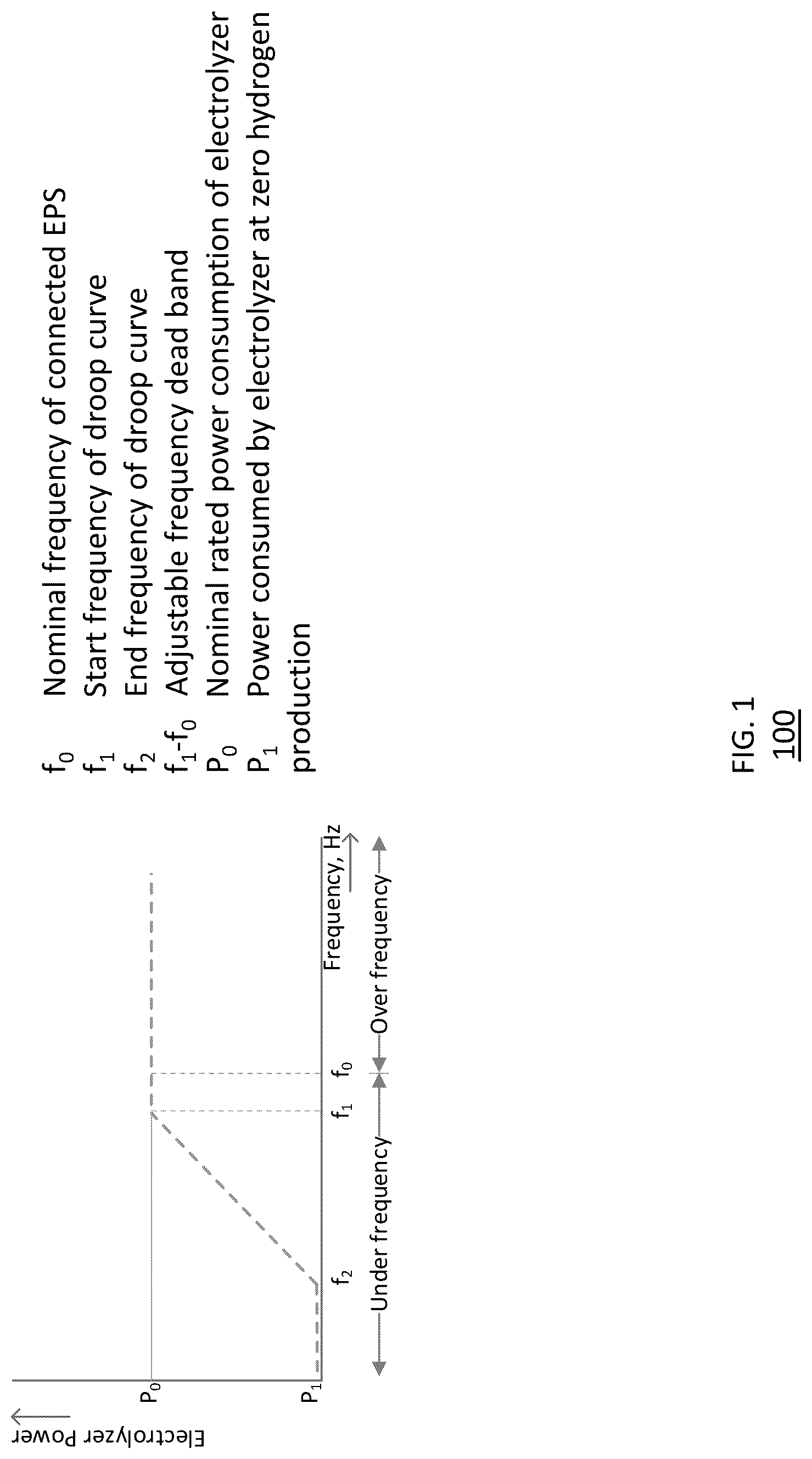 Electrolyzer Power

$P_0$

$P_1$

$f_2$ $f_1$ $f_0$

Frequency, Hz

Under frequency

Over frequency

$f_0$ Nominal frequency of connected EPS
$f_1$ Start frequency of droop curve
$f_2$ End frequency of droop curve
$f_1$-$f_0$ Adjustable frequency dead band
$P_0$ Nominal rated power consumption of electrolyzer
$P_1$ Power consumed by electrolyzer at zero hydrogen production

FIG. 1
100